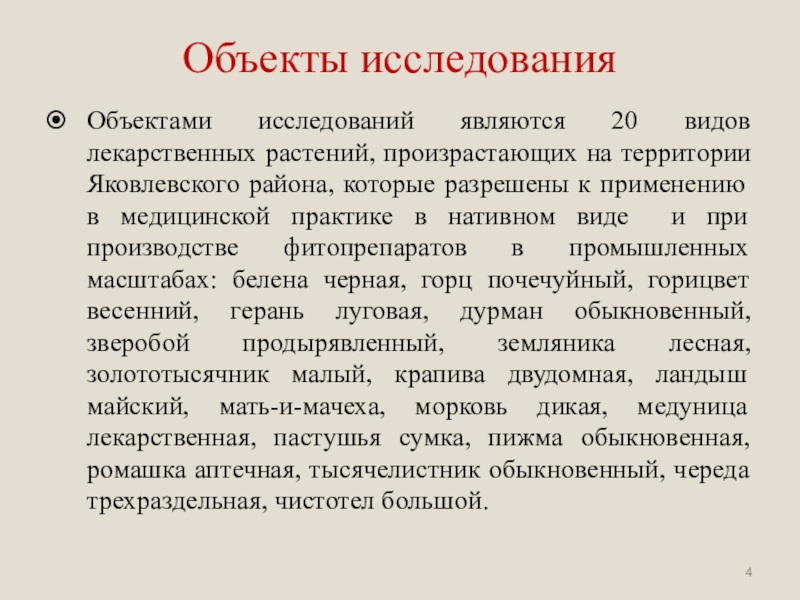 Объекты исследования

Объектами исследований являются 20 видов лекарственных растений, произрастающих на территории Яковлевского района, которые разрешены к применению в медицинской практике в нативном виде и при производстве фитопрепаратов в промышленных масштабах: белена черная, горц почечуйный, горицвет весенний, герань луговая, дурман обыкновенный, зверобой продырявленный, земляника лесная, золототысячник малый, крапива двудомная, ландыш майский, мать-и-мачеха, морковь дикая, медуница лекарственная, пастушья сумка, пижма обыкновенная, ромашка аптечная, тысячелистник обыкновенный, череда трехраздельная, чистотел большой.

4